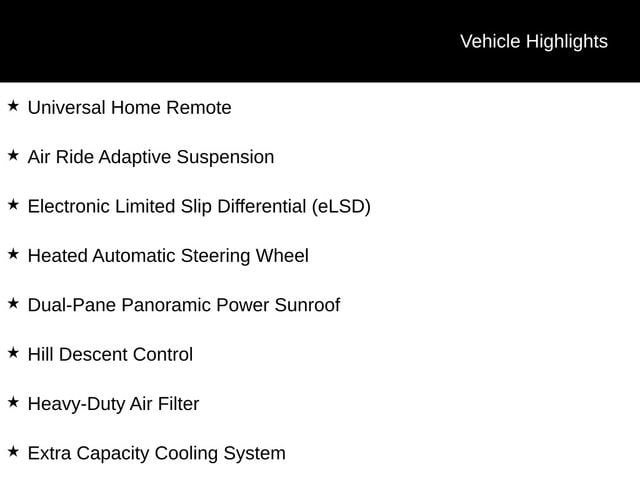 Vehicle Highlights

★ Universal Home Remote

★ Air Ride Adaptive Suspension

★ Electronic Limited Slip Differential (eLSD)

★ Heated Automatic Steering Wheel

★ Dual-Pane Panoramic Power Sunroof

★ Hill Descent Control

★ Heavy-Duty Air Filter

★ Extra Capacity Cooling System